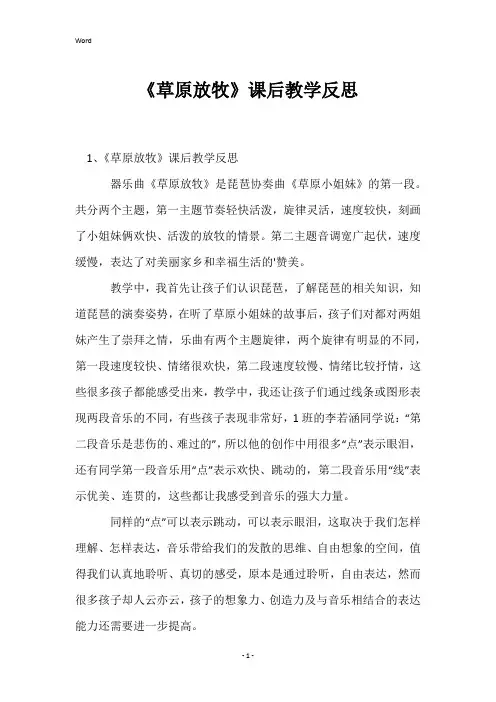 Word

《草原放牧》课后教学反思

1、《草原放牧》课后教学反思

器乐曲《草原放牧》是琵琶协奏曲《草原小姐妹》的第一段。共分两个主题，第一主题节奏轻快活泼，旋律灵活，速度较快，刻画了小姐妹俩欢快、活泼的放牧的情景。第二主题音调宽广起伏，速度缓慢，表达了对美丽家乡和幸福生活的'赞美。

教学中，我首先让孩子们认识琵琶，了解琵琶的相关知识，知道琵琶的演奏姿势，在听了草原小姐妹的故事后，孩子们对都对两姐妹产生了崇拜之情，乐曲有两个主题旋律，两个旋律有明显的不同，第一段速度较快、情绪很欢快，第二段速度较慢、情绪比较抒情，这些很多孩子都能感受出来，教学中，我还让孩子们通过线条或图形表现两段音乐的不同，有些孩子表现非常好，1班的李若涵同学说："第二段音乐是悲伤的、难过的"，所以他的创作中用很多"点"表示眼泪，还有同学第一段音乐用"点"表示欢快、跳动的，第二段音乐用"线"表示优美、连贯的，这些都让我感受到音乐的强大力量。

同样的"点"可以表示跳动，可以表示眼泪，这取决于我们怎样理解、怎样表达，音乐带给我们的发散的思维、自由想象的空间，值得我们认真地聆听、真切的感受，原本是通过聆听，自由表达，然而很多孩子却人云亦云，孩子的想象力、创造力及与音乐相结合的表达能力还需要进一步提高。

- 1 -